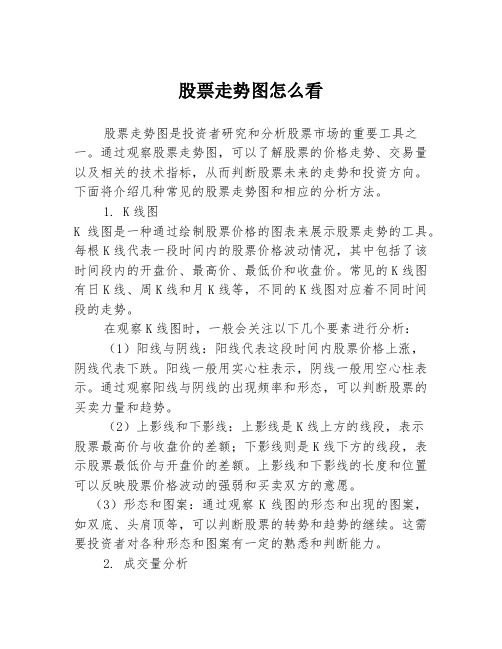 股票走势图怎么看

股票走势图是投资者研究和分析股票市场的重要工具之一。通过观察股票走势图，可以了解股票的价格走势、交易量以及相关的技术指标，从而判断股票未来的走势和投资方向。下面将介绍几种常见的股票走势图和相应的分析方法。

1. K线图

K 线图是一种通过绘制股票价格的图表来展示股票走势的工具。每根K线代表一段时间内的股票价格波动情况，其中包括了该时间段内的开盘价、最高价、最低价和收盘价。常见的K线图有日K线、周K线和月K线等，不同的K线图对应着不同时间段的走势。

在观察K线图时，一般会关注以下几个要素进行分析：

（1）阳线与阴线：阳线代表这段时间内股票价格上涨，阴线代表下跌。阳线一般用实心柱表示，阴线一般用空心柱表示。通过观察阳线与阴线的出现频率和形态，可以判断股票的买卖力量和趋势。

（2）上影线和下影线：上影线是K线上方的线段，表示股票最高价与收盘价的差额；下影线则是K线下方的线段，表示股票最低价与开盘价的差额。上影线和下影线的长度和位置可以反映股票价格波动的强弱和买卖双方的意愿。

（3）形态和图案：通过观察 K 线图的形态和出现的图案，如双底、头肩顶等，可以判断股票的转势和趋势的继续。这需要投资者对各种形态和图案有一定的熟悉和判断能力。

2. 成交量分析